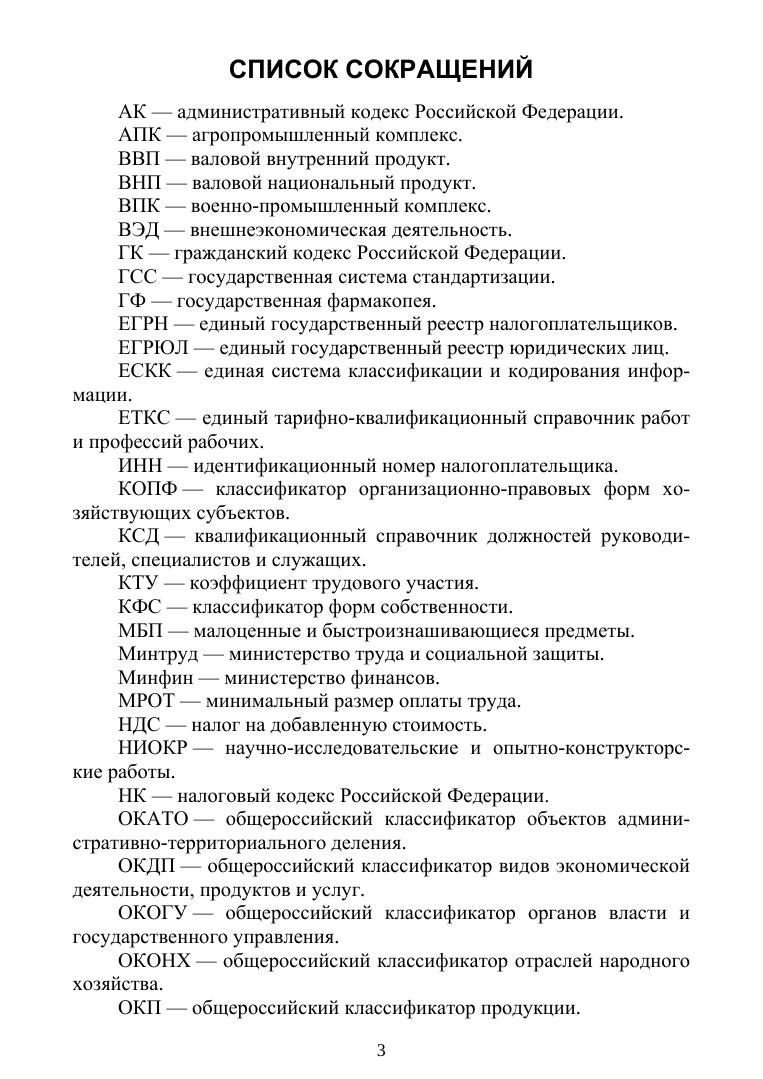 СПИСОК СОКРАЩЕНИЙ

АК — административный кодекс Российской Федерации.

АПК — агропромышленный комплекс.

ВВП — валовой внутренний продукт.

ВНП — валовой национальный продукт.

ВПК — военно-промышленный комплекс.

ВЭД — внешнеэкономическая деятельность.

ГК — гражданский кодекс Российской Федерации.

ГСС — государственная система стандартизации.

ГФ — государственная фармакопея.

ЕГРН — единый государственный реестр налогоплательщиков.

ЕГРЮЛ — единый государственный реестр юридических лиц.

ЕСКК — единая система классификации и кодирования информации.

ЕТКС — единый тарифно-квалификационный справочник работ и профессий рабочих.

ИНН — идентификационный номер налогоплательщика.

КОПФ — классификатор организационно-правовых форм хозяйствующих субъектов.

КСД — квалификационный справочник должностей руководителей, специалистов и служащих.

КТУ — коэффициент трудового участия.

КФС — классификатор форм собственности.

МБП — малоценные и быстроизнашивающиеся предметы.

Минтруд — министерство труда и социальной защиты.

Минфин — министерство финансов.

МРОТ — минимальный размер оплаты труда.

НДС — налог на добавленную стоимость.

НИОКР — научно-исследовательские и опытно-конструкторские работы.

НК — налоговый кодекс Российской Федерации.

ОКАТО — общероссийский классификатор объектов административно-территориального деления.

ОКДП — общероссийский классификатор видов экономической деятельности, продуктов и услуг.

ОКОГУ — общероссийский классификатор органов власти и государственного управления.

ОКОНХ — общероссийский классификатор отраслей народного хозяйства.

ОКП — общероссийский классификатор продукции.

3